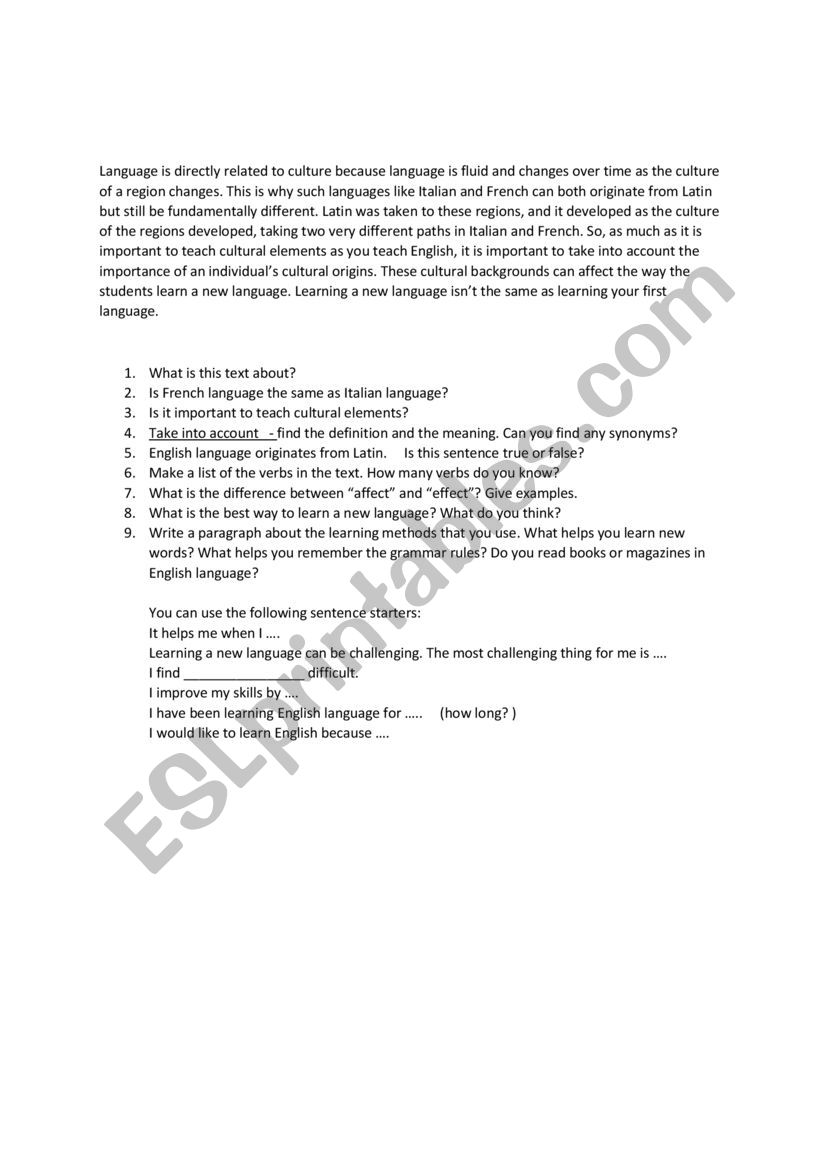 Language is directly related to culture because language is fluid and changes over time as the culture of a region changes. This is why such languages like Italian and French can both originate from Latin but still be fundamentally different. Latin was taken to these regions, and it developed as the culture of the regions developed, taking two very different paths in Italian and French. So, as much as it is important to teach cultural elements as you teach English, it is important to take into account the importance of an individual's cultural origins. These cultural backgrounds can affect the way the students learn a new language. Learning a new language isn't the same as learning your first language.

1. What is this text about?
2. Is French language the same as Italian language?
3. Is it important to teach cultural elements?
4. Take into account - find the definition and the meaning. Can you find any synonyms?
5. English language originates from Latin. Is this sentence true or false?
6. Make a list of the verbs in the text. How many verbs do you know?
7. What is the difference between "affect" and "effect"? Give examples.
8. What is the best way to learn a new language? What do you think?
9. Write a paragraph about the learning methods that you use. What helps you learn new words? What helps you remember the grammar rules? Do you read books or magazines in English language?

You can use the following sentence starters:
It helps me when I ….
Learning a new language can be challenging. The most challenging thing for me is ….
I find ________________difficult.
I improve my skills by ….
I have been learning English language for ….. (how long? )
I would like to learn English because ….

ESLprintables.com